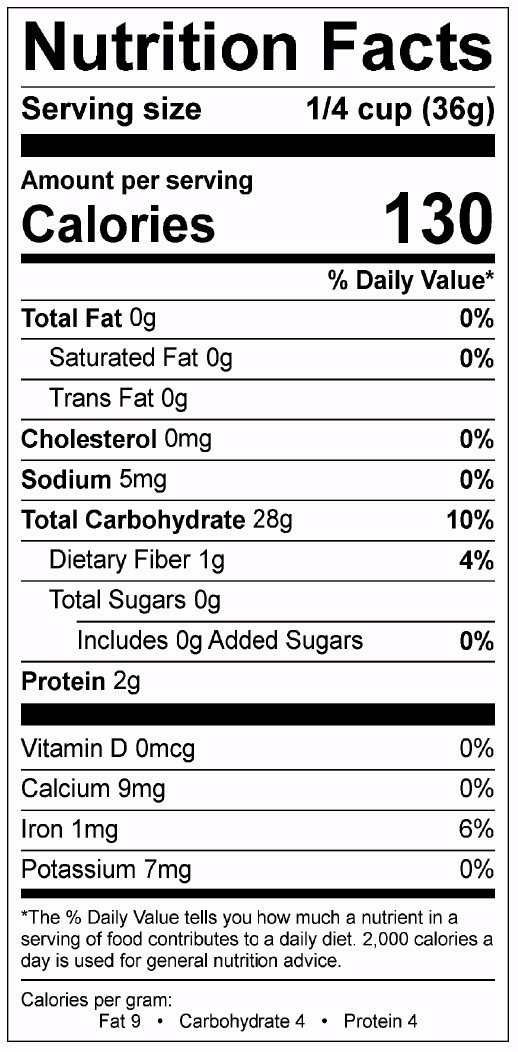 Nutrition Facts

Serving size 1/4 cup (36g)

Amount per serving
Calories 130

% Daily Value*

Total Fat 0g 0%
Saturated Fat 0g 0%
Trans Fat 0g
Cholesterol 0mg 0%
Sodium 5mg 0%
Total Carbohydrate 28g 10%
Dietary Fiber 1g 4%
Total Sugars 0g
Includes 0g Added Sugars 0%
Protein 2g

Vitamin D 0mcg 0%
Calcium 9mg 0%
Iron 1mg 6%
Potassium 7mg 0%

*The % Daily Value tells you how much a nutrient in a serving of food contributes to a daily diet. 2,000 calories a day is used for general nutrition advice.

Calories per gram:
Fat 9 • Carbohydrate 4 • Protein 4